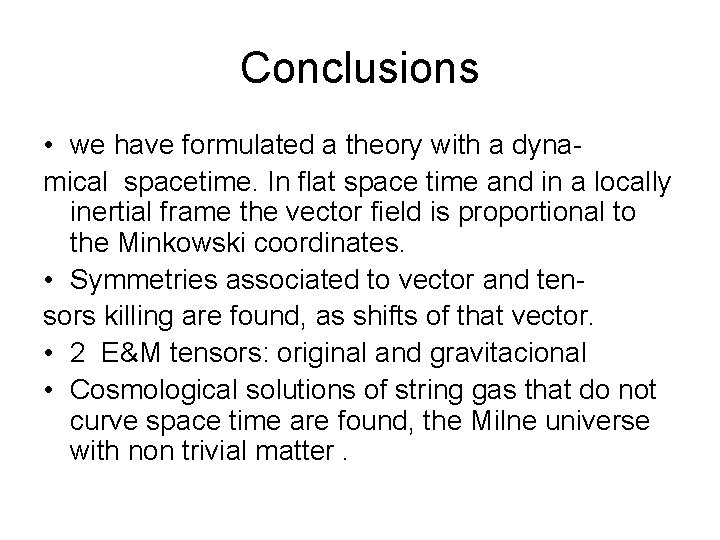 Conclusions

• we have formulated a theory with a dynamical spacetime. In flat space time and in a locally inertial frame the vector field is proportional to the Minkowski coordinates.
• Symmetries associated to vector and tensors killing are found, as shifts of that vector.
• 2 E&M tensors: original and gravitacional
• Cosmological solutions of string gas that do not curve space time are found, the Milne universe with non trivial matter .